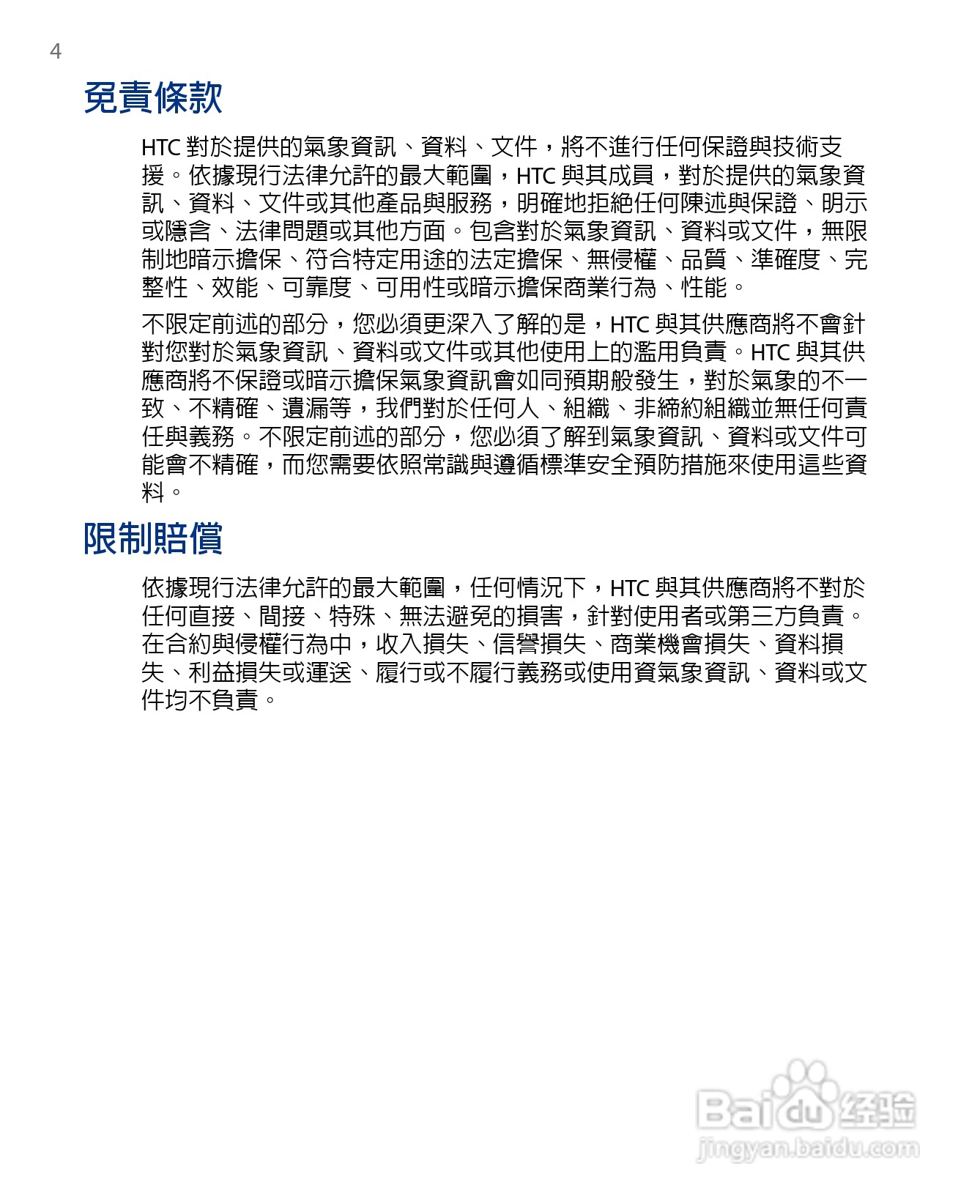 4

免責條款

HTC 對於提供的氣象資訊、資料、文件，將不進行任何保證與技術支援。依據現行法律允許的最大範圍，HTC 與其成員，對於提供的氣象資訊、資料、文件或其他產品與服務，明確地拒絕任何陳述與保證、明示或隱含、法律問題或其他方面。包含對於氣象資訊、資料或文件，無限制地暗示擔保、符合特定用途的法定擔保、無侵權、品質、準確度、完整性、效能、可靠度、可用性或暗示擔保商業行為、性能。

不限定前述的部分，您必須更深入了解的是，HTC 與其供應商將不會針對您對於氣象資訊、資料或文件或其他使用上的濫用負責。HTC 與其供應商將不保證或暗示擔保氣象資訊會如同預期般發生，對於氣象的不一致、不精確、遺漏等，我們對於任何人、組織、非締約組織並無任何責任與義務。不限定前述的部分，您必須了解到氣象資訊、資料或文件可能會不精確，而您需要依照常識與遵循標準安全預防措施來使用這些資料。

限制賠償

依據現行法律允許的最大範圍，任何情況下，HTC 與其供應商將不對於任何直接、間接、特殊、無法避免的損害，針對使用者或第三方負責。在合約與侵權行為中，收入損失、信譽損失、商業機會損失、資料損失、利益損失或運送、履行或不履行義務或使用資氣象資訊、資料或文件均不負責。

Baidu 经验
jingyan.baidu.com